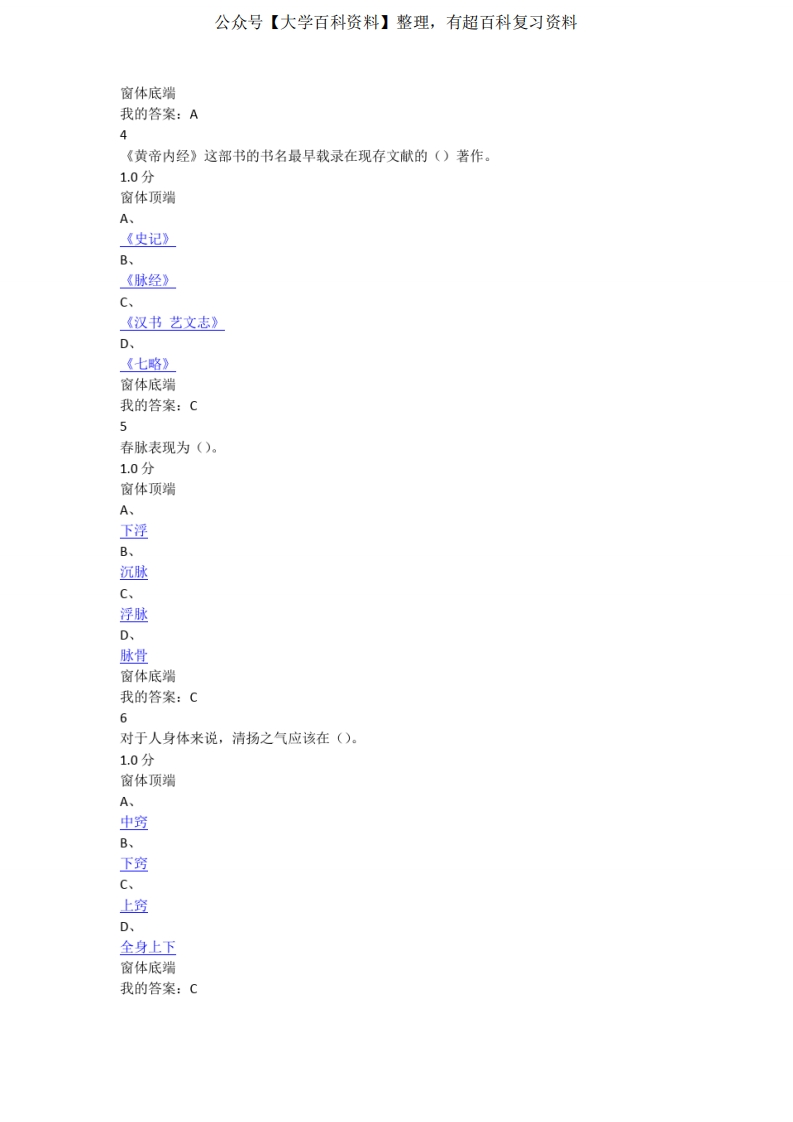 公众号【大学百科资料】整理，有超百科复习资料

窗体底端
我的答案：A
4
《黄帝内经》这部书的书名最早载录在现存文献的（）著作。
1.0 分
窗体顶端
A、
《史记》
B、
《脉经》
C、
《汉书 艺文志》
D、
《七略》
窗体底端
我的答案：C
5
春脉表现为（）。
1.0 分
窗体顶端
A、
下浮
B、
沉脉
C、
浮脉
D、
脉骨
窗体底端
我的答案：C
6
对于人身体来说，清扬之气应该在（）。
1.0 分
窗体顶端
A、
中窍
B、
下窍
C、
上窍
D、
全身上下
窗体底端
我的答案：C